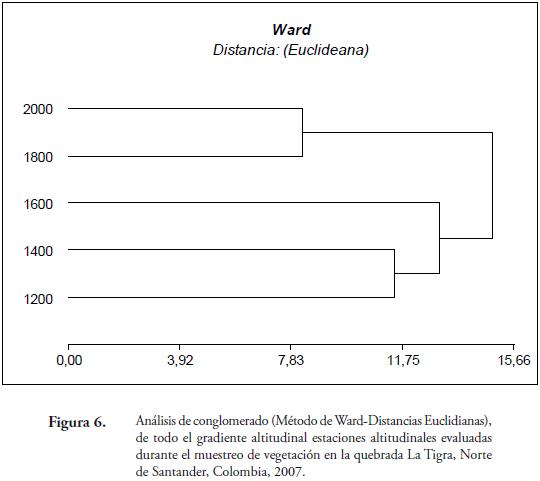 Ward
Distancia: (Euclideana)

2000
1800
1600
1400
1200

0,00
3,92
7,83
11,75
15,66

Figura 6. Análisis de conglomerado (Método de Ward-Distancias Euclidianas), de todo el gradiente altitudinal estaciones altitudinales evaluadas durante el muestreo de vegetación en la quebrada La Tigra, Norte de Santander, Colombia, 2007.